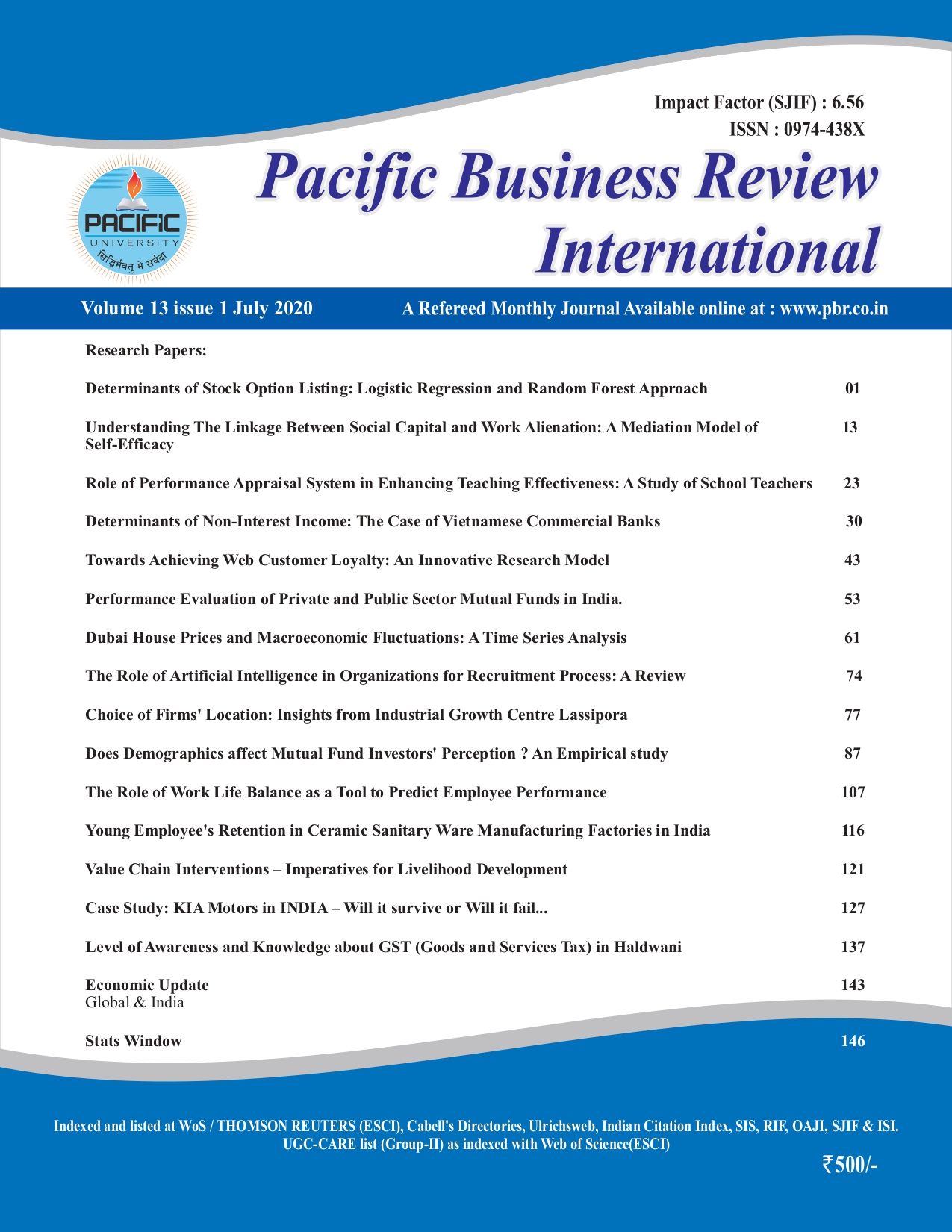 Impact Factor (SJIF) : 6.56
ISSN : 0974-438X

PACIFIC
UNIVERSITY
सिद्धिर्भवतु मे सर्वदा

Pacific Business Review International

Volume 13 issue 1 July 2020

A Refereed Monthly Journal Available online at : www.pbr.co.in

Research Papers:

| | |
|---|---|
| Determinants of Stock Option Listing: Logistic Regression and Random Forest Approach | 01 |
| Understanding The Linkage Between Social Capital and Work Alienation: A Mediation Model of Self-Efficacy | 13 |
| Role of Performance Appraisal System in Enhancing Teaching Effectiveness: A Study of School Teachers | 23 |
| Determinants of Non-Interest Income: The Case of Vietnamese Commercial Banks | 30 |
| Towards Achieving Web Customer Loyalty: An Innovative Research Model | 43 |
| Performance Evaluation of Private and Public Sector Mutual Funds in India. | 53 |
| Dubai House Prices and Macroeconomic Fluctuations: A Time Series Analysis | 61 |
| The Role of Artificial Intelligence in Organizations for Recruitment Process: A Review | 74 |
| Choice of Firms' Location: Insights from Industrial Growth Centre Lassipora | 77 |
| Does Demographics affect Mutual Fund Investors' Perception ? An Empirical study | 87 |
| The Role of Work Life Balance as a Tool to Predict Employee Performance | 107 |
| Young Employee's Retention in Ceramic Sanitary Ware Manufacturing Factories in India | 116 |
| Value Chain Interventions – Imperatives for Livelihood Development | 121 |
| Case Study: KIA Motors in INDIA – Will it survive or Will it fail... | 127 |
| Level of Awareness and Knowledge about GST (Goods and Services Tax) in Haldwani | 137 |
| Economic Update Global & India | 143 |
| Stats Window | 146 |

Indexed and listed at WoS / THOMSON REUTERS (ESCI), Cabell's Directories, Ulrichsweb, Indian Citation Index, SIS, RIF, OAJI, SJIF & ISI.
UGC-CARE list (Group-II) as indexed with Web of Science(ESCI)

₹500/-